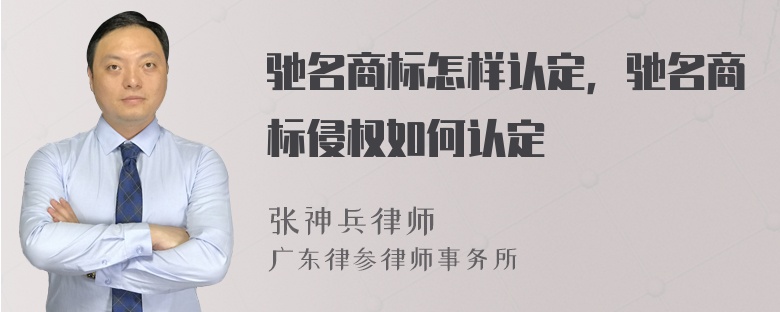 驰名商标怎样认定，驰名商标侵权如何认定

张神兵律师
广东律参律师事务所